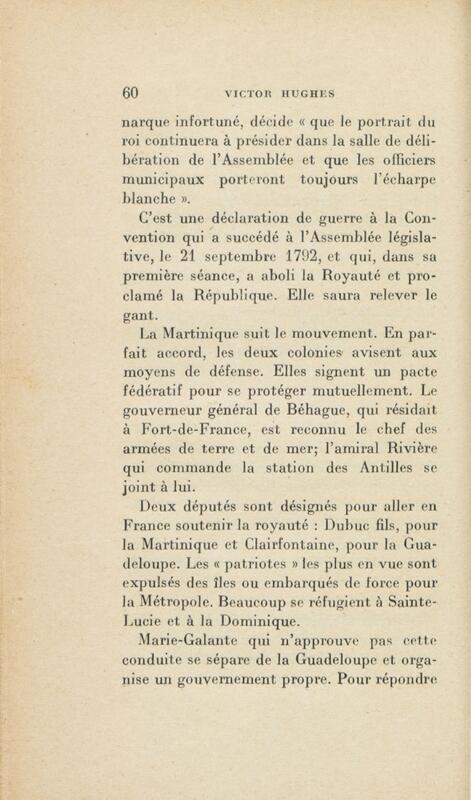 60 VICTOR HUGHES

narque infortuné, décide « que le portrait du roi continuera à présider dans la salle de délibération de l'Assemblée et que les officiers municipaux porteront toujours l'écharpe blanche ».

C'est une déclaration de guerre à la Convention qui a succédé à l'Assemblée législative, le 21 septembre 1792, et qui, dans sa première séance, a aboli la Royauté et proclamé la République. Elle saura relever le gant.

La Martinique suit le mouvement. En parfait accord, les deux colonies avisent aux moyens de défense. Elles signent un pacte fédératif pour se protéger mutuellement. Le gouverneur général de Béhague, qui résidait à Fort-de-France, est reconnu le chef des armées de terre et de mer; l'amiral Rivière qui commande la station des Antilles se joint à lui.

Deux députés sont désignés pour aller en France soutenir la royauté : Dubuc fils, pour la Martinique et Clairfontaine, pour la Guadeloupe. Les « patriotes » les plus en vue sont expulsés des îles ou embarqués de force pour la Métropole. Beaucoup se réfugient à Sainte-Lucie et à la Dominique.

Marie-Galante qui n'approuve pas cette conduite se sépare de la Guadeloupe et organise un gouvernement propre. Pour répondre